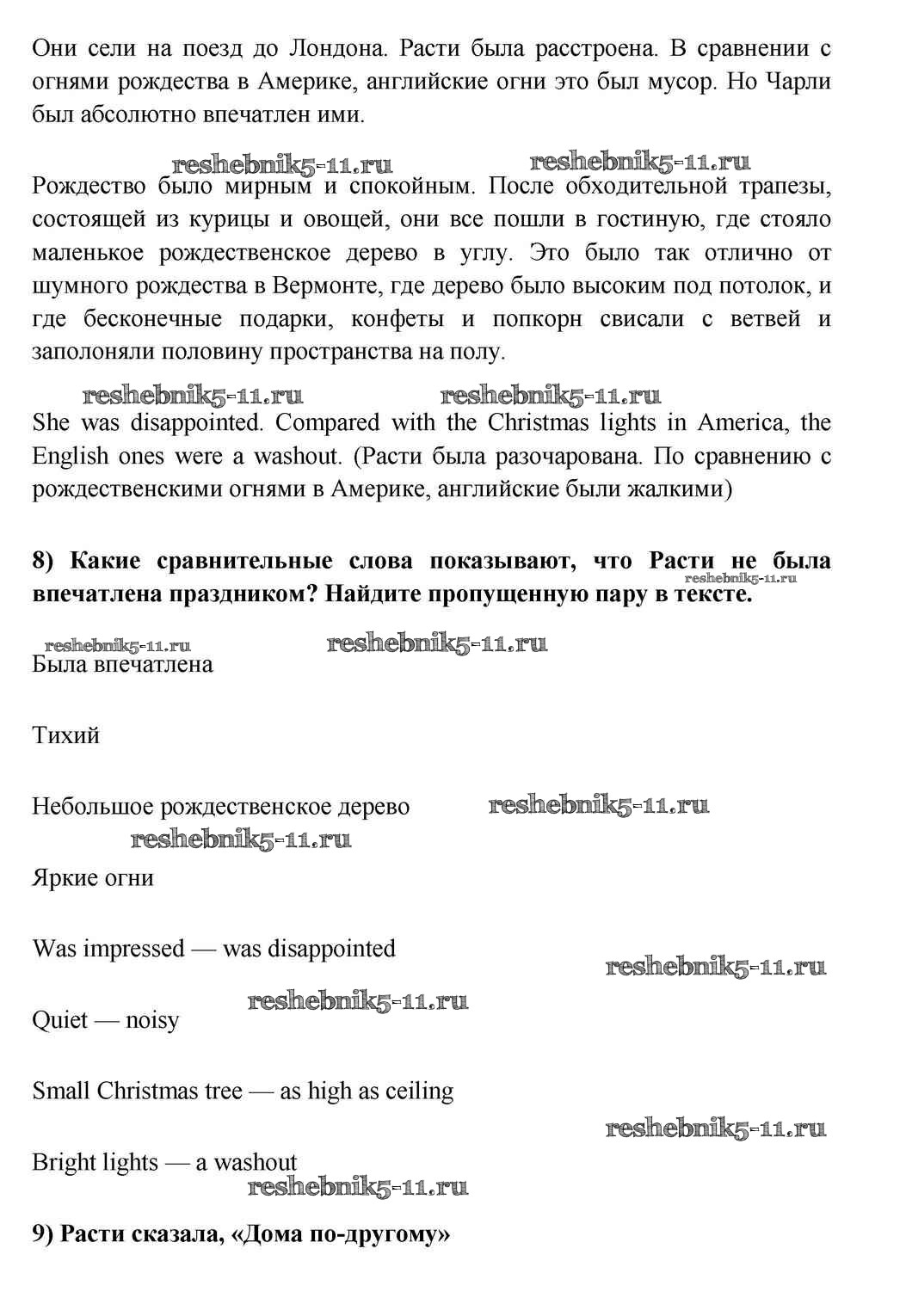 Они сели на поезд до Лондона. Расти была расстроена. В сравнении с огнями рождества в Америке, английские огни это был мусор. Но Чарли был абсолютно впечатлен ими.

reshebnik5-11.ru reshebnik5-11.ru

Рождество было мирным и спокойным. После обходительной трапезы, состоящей из курицы и овощей, они все пошли в гостиную, где стояло маленькое рождественское дерево в углу. Это было так отлично от шумного рождества в Вермонте, где дерево было высоким под потолок, и где бесконечные подарки, конфеты и попкорн свисали с ветвей и заполоняли половину пространства на полу.

reshebnik5-11.ru reshebnik5-11.ru

She was disappointed. Compared with the Christmas lights in America, the English ones were a washout. (Расти была разочарована. По сравнению с рождественскими огнями в Америке, английские были жалкими)

8) Какие сравнительные слова показывают, что Расти не была впечатлена праздником? Найдите пропущенную пару в тексте.

reshebnik5-11.ru

reshebnik5-11.ru reshebnik5-11.ru

Была впечатлена

Тихий

Небольшое рождественское дерево

reshebnik5-11.ru

reshebnik5-11.ru

Яркие огни

Was impressed — was disappointed

reshebnik5-11.ru

reshebnik5-11.ru

Quiet — noisy

Small Christmas tree — as high as ceiling

reshebnik5-11.ru

Bright lights — a washout

reshebnik5-11.ru

9) Расти сказала, «Дома по-другому»